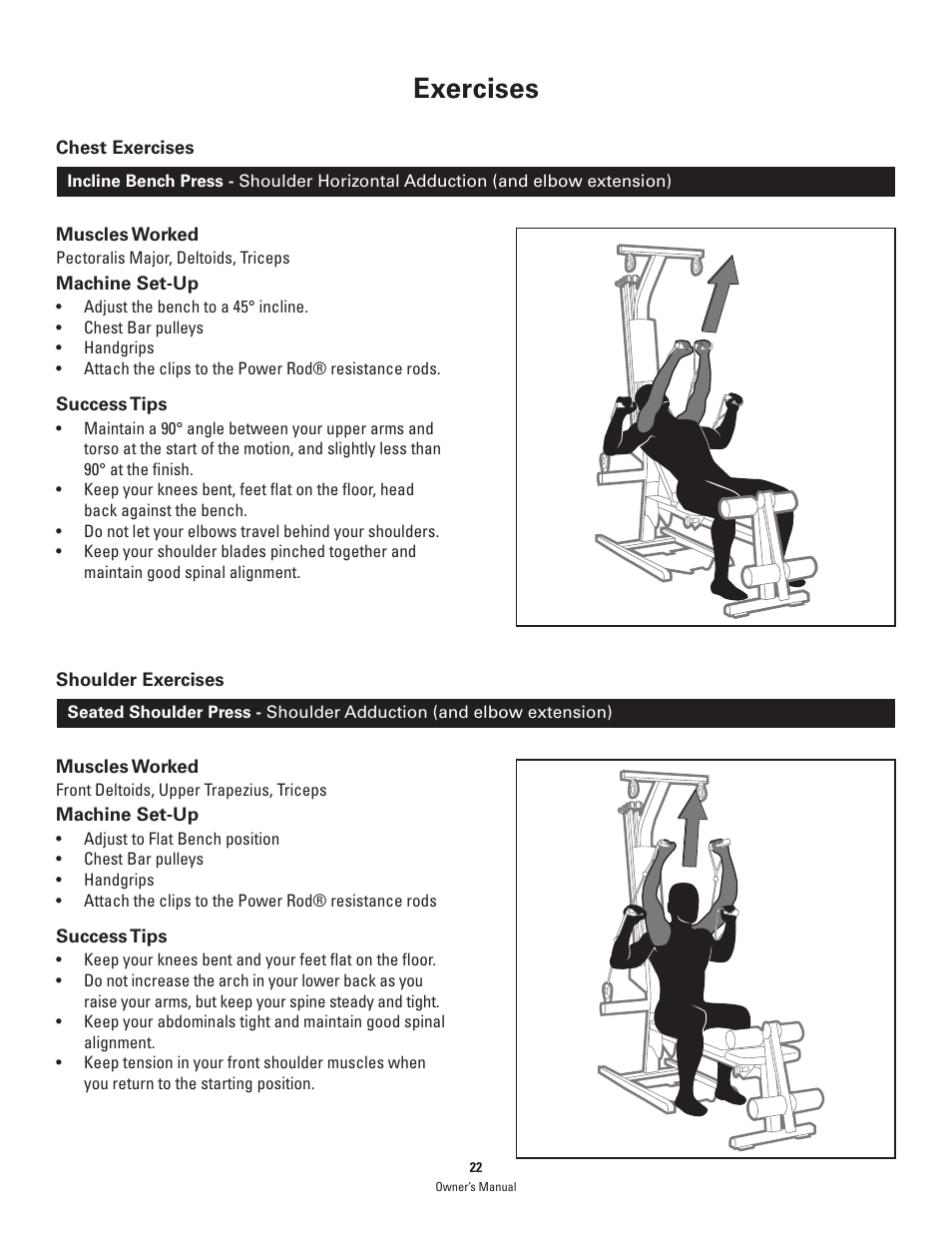 Exercises

Chest Exercises

Incline Bench Press - Shoulder Horizontal Adduction (and elbow extension)

Muscles Worked
Pectoralis Major, Deltoids, Triceps

Machine Set-Up
• Adjust the bench to a 45° incline.
• Chest Bar pulleys
• Handgrips
• Attach the clips to the Power Rod® resistance rods.

Success Tips
• Maintain a 90° angle between your upper arms and torso at the start of the motion, and slightly less than 90° at the finish.
• Keep your knees bent, feet flat on the floor, head back against the bench.
• Do not let your elbows travel behind your shoulders.
• Keep your shoulder blades pinched together and maintain good spinal alignment.

Shoulder Exercises

Seated Shoulder Press - Shoulder Adduction (and elbow extension)

Muscles Worked
Front Deltoids, Upper Trapezius, Triceps

Machine Set-Up
• Adjust to Flat Bench position
• Chest Bar pulleys
• Handgrips
• Attach the clips to the Power Rod® resistance rods

Success Tips
• Keep your knees bent and your feet flat on the floor.
• Do not increase the arch in your lower back as you raise your arms, but keep your spine steady and tight.
• Keep your abdominals tight and maintain good spinal alignment.
• Keep tension in your front shoulder muscles when you return to the starting position.

22
Owner's Manual